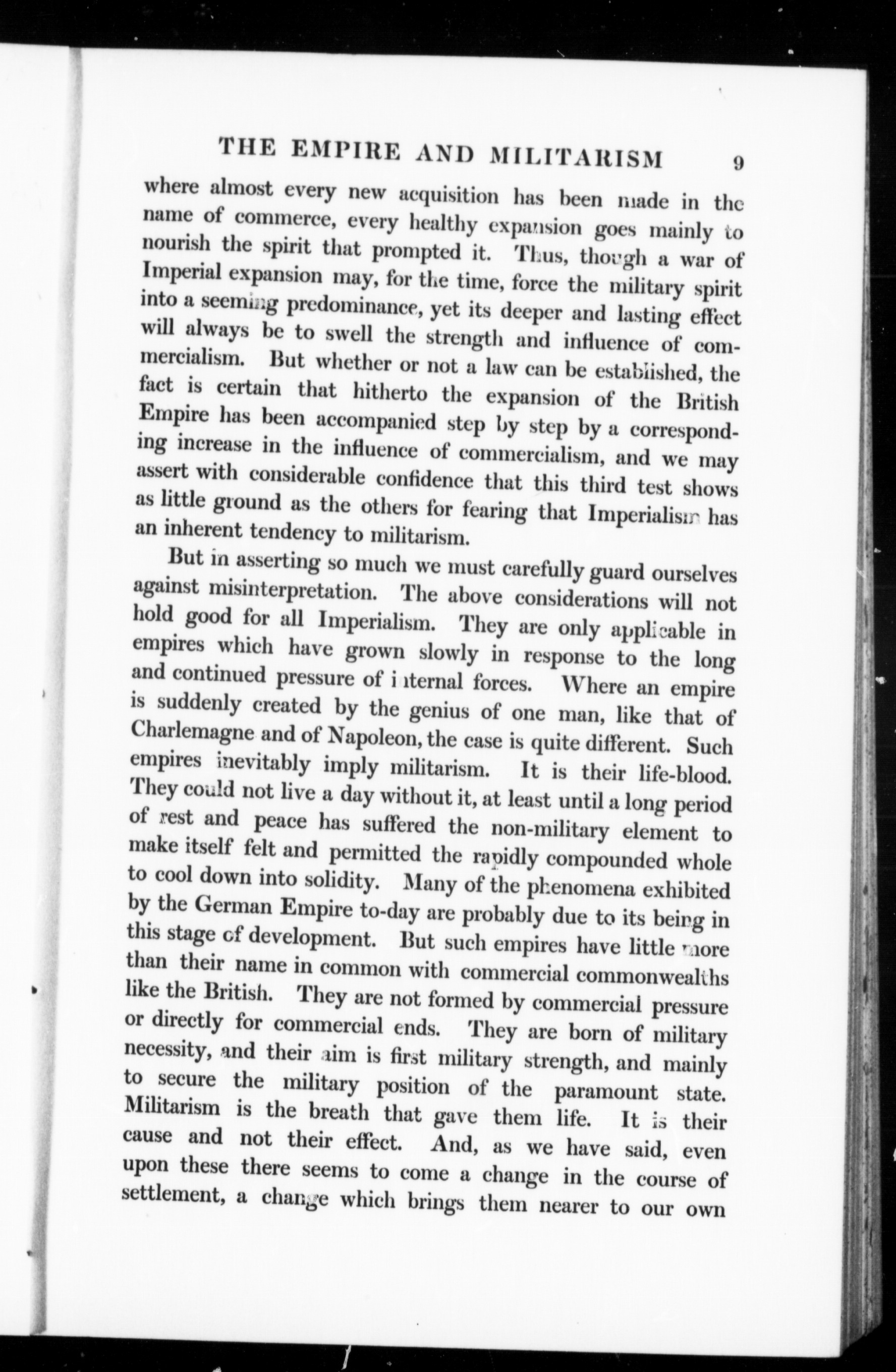 THE EMPIRE AND MILITARISM 9

where almost every new acquisition has been made in the name of commerce, every healthy expansion goes mainly to nourish the spirit that prompted it. Thus, though a war of Imperial expansion may, for the time, force the military spirit into a seeming predominance, yet its deeper and lasting effect will always be to swell the strength and influence of commercialism. But whether or not a law can be established, the fact is certain that hitherto the expansion of the British Empire has been accompanied step by step by a corresponding increase in the influence of commercialism, and we may assert with considerable confidence that this third test shows as little ground as the others for fearing that Imperialism has an inherent tendency to militarism.

But in asserting so much we must carefully guard ourselves against misinterpretation. The above considerations will not hold good for all Imperialism. They are only applicable in empires which have grown slowly in response to the long and continued pressure of internal forces. Where an empire is suddenly created by the genius of one man, like that of Charlemagne and of Napoleon, the case is quite different. Such empires inevitably imply militarism. It is their life-blood. They could not live a day without it, at least until a long period of rest and peace has suffered the non-military element to make itself felt and permitted the rapidly compounded whole to cool down into solidity. Many of the phenomena exhibited by the German Empire to-day are probably due to its being in this stage of development. But such empires have little more than their name in common with commercial commonwealths like the British. They are not formed by commercial pressure or directly for commercial ends. They are born of military necessity, and their aim is first military strength, and mainly to secure the military position of the paramount state. Militarism is the breath that gave them life. It is their cause and not their effect. And, as we have said, even upon these there seems to come a change in the course of settlement, a change which brings them nearer to our own